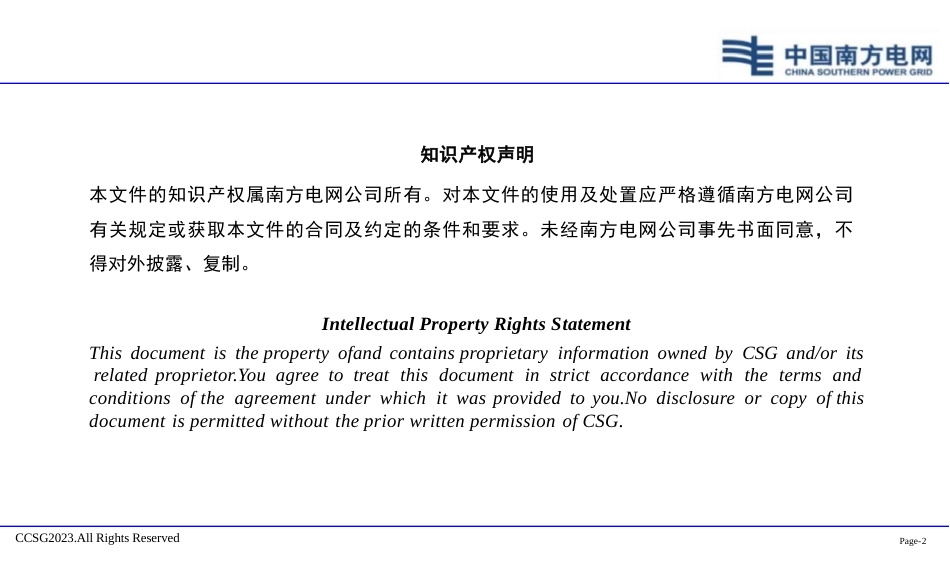 中国南方电网
CHINA SOUTHERN POWER GRID

知识产权声明

本文件的知识产权属南方电网公司所有。对本文件的使用及处置应严格遵循南方电网公司有关规定或获取本文件的合同及约定的条件和要求。未经南方电网公司事先书面同意，不得对外披露、复制。

Intellectual Property Rights Statement

This document is the property ofand contains proprietary information owned by CSG and/or its related proprietor.You agree to treat this document in strict accordance with the terms and conditions of the agreement under which it was provided to you.No disclosure or copy of this document is permitted without the prior written permission of CSG.

CCSG2023.All Rights Reserved

Page-2